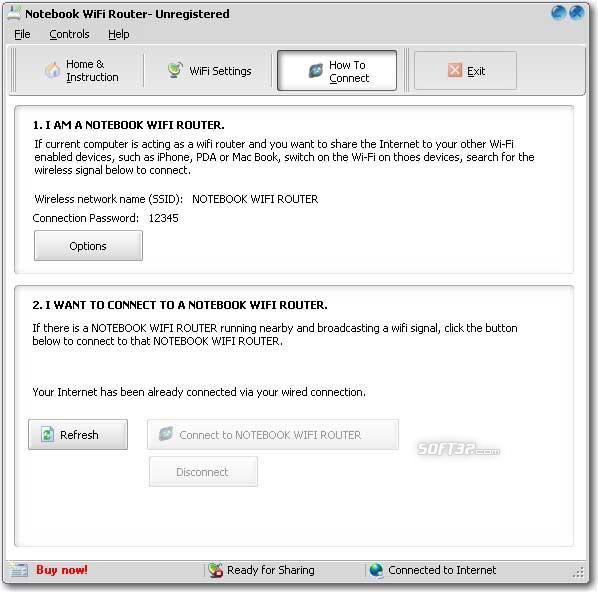 Notebook WiFi Router- Unregistered

File Controls Help

Home & Instruction

WiFi Settings

How To Connect

Exit

1. I AM A NOTEBOOK WIFI ROUTER.

If current computer is acting as a wifi router and you want to share the Internet to your other Wi-Fi enabled devices, such as iPhone, PDA or Mac Book, switch on the Wi-Fi on thoes devices, search for the wireless signal below to connect.

Wireless network name (SSID): NOTEBOOK WIFI ROUTER

Connection Password: 12345

Options

2. I WANT TO CONNECT TO A NOTEBOOK WIFI ROUTER.

If there is a NOTEBOOK WIFI ROUTER running nearby and broadcasting a wifi signal, click the button below to connect to that NOTEBOOK WIFI ROUTER.

Your Internet has been already connected via your wired connection.

Refresh

Connect to NOTEBOOK WIFI ROUTER

SOFT32.com

Disconnect

Buy now!

Ready for Sharing

Connected to Internet